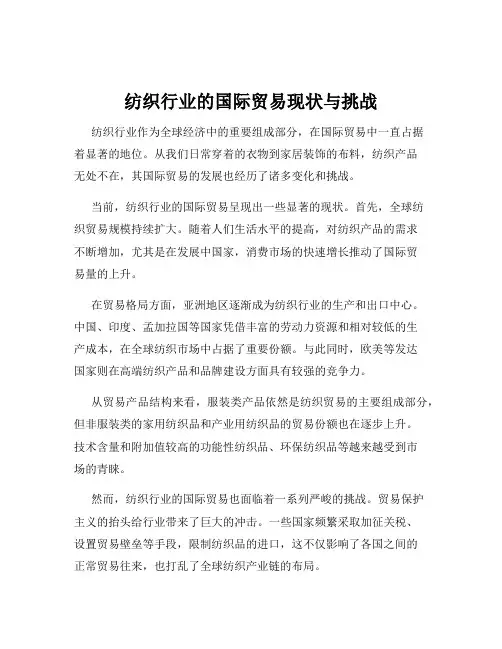 纺织行业的国际贸易现状与挑战

纺织行业作为全球经济中的重要组成部分，在国际贸易中一直占据着显著的地位。从我们日常穿着的衣物到家居装饰的布料，纺织产品无处不在，其国际贸易的发展也经历了诸多变化和挑战。

当前，纺织行业的国际贸易呈现出一些显著的现状。首先，全球纺织贸易规模持续扩大。随着人们生活水平的提高，对纺织产品的需求不断增加，尤其是在发展中国家，消费市场的快速增长推动了国际贸易量的上升。

在贸易格局方面，亚洲地区逐渐成为纺织行业的生产和出口中心。中国、印度、孟加拉国等国家凭借丰富的劳动力资源和相对较低的生产成本，在全球纺织市场中占据了重要份额。与此同时，欧美等发达国家则在高端纺织产品和品牌建设方面具有较强的竞争力。

从贸易产品结构来看，服装类产品依然是纺织贸易的主要组成部分，但非服装类的家用纺织品和产业用纺织品的贸易份额也在逐步上升。技术含量和附加值较高的功能性纺织品、环保纺织品等越来越受到市场的青睐。

然而，纺织行业的国际贸易也面临着一系列严峻的挑战。贸易保护主义的抬头给行业带来了巨大的冲击。一些国家频繁采取加征关税、设置贸易壁垒等手段，限制纺织品的进口，这不仅影响了各国之间的正常贸易往来，也打乱了全球纺织产业链的布局。